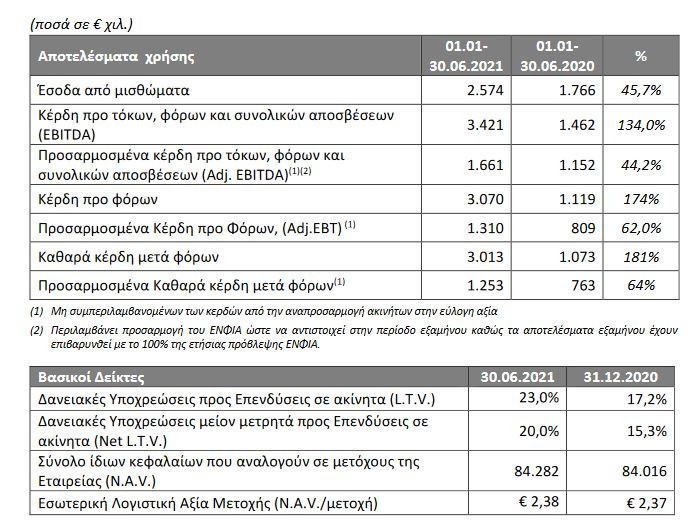 (ποσά σε € χιλ.)

| Αποτελέσματα χρήσης | 01.01-30.06.2021 | 01.01-30.06.2020 | % |
|---|---|---|---|
| Έσοδα από μισθώματα | 2.574 | 1.766 | 45,7% |
| Κέρδη προ τόκων, φόρων και συνολικών αποσβέσεων (EBITDA) | 3.421 | 1.462 | 134,0% |
| Προσαρμοσμένα κέρδη προ τόκων, φόρων και συνολικών αποσβέσεων (Adj. EBITDA)$^{(1)(2)}$ | 1.661 | 1.152 | 44,2% |
| Κέρδη προ φόρων | 3.070 | 1.119 | 174% |
| Προσαρμοσμένα Κέρδη προ Φόρων, (Adj.EBT) $^{(1)}$ | 1.310 | 809 | 62,0% |
| Καθαρά κέρδη μετά φόρων | 3.013 | 1.073 | 181% |
| Προσαρμοσμένα Καθαρά κέρδη μετά φόρων$^{(1)}$ | 1.253 | 763 | 64% |

(1) Μη συμπεριλαμβανομένων των κερδών από την αναπροσαρμογή ακινήτων στην εύλογη αξία

(2) Περιλαμβάνει προσαρμογή του ΕΝΦΙΑ ώστε να αντιστοιχεί στην περίοδο εξαμήνου καθώς τα αποτελέσματα εξαμήνου έχουν επιβαρυνθεί με το 100% της ετήσιας πρόβλεψης ΕΝΦΙΑ.

| Βασικοί Δείκτες | 30.06.2021 | 31.12.2020 |
|---|---|---|
| Δανειακές Υποχρεώσεις προς Επενδύσεις σε ακίνητα (L.T.V.) | 23,0% | 17,2% |
| Δανειακές Υποχρεώσεις μείον μετρητά προς Επενδύσεις σε ακίνητα (Net L.T.V.) | 20,0% | 15,3% |
| Σύνολο ίδιων κεφαλαίων που αναλογούν σε μετόχους της Εταιρείας (N.A.V.) | 84.282 | 84.016 |
| Εσωτερική Λογιστική Αξία Μετοχής (N.A.V./μετοχή) | € 2,38 | € 2,37 |